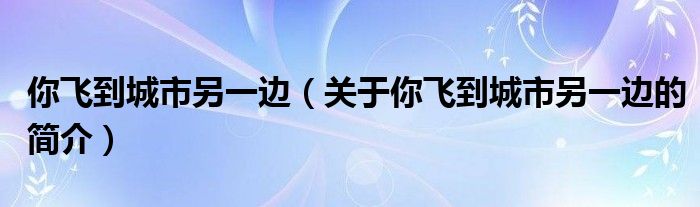 你飞到城市另一边（关于你飞到城市另一边的简介）